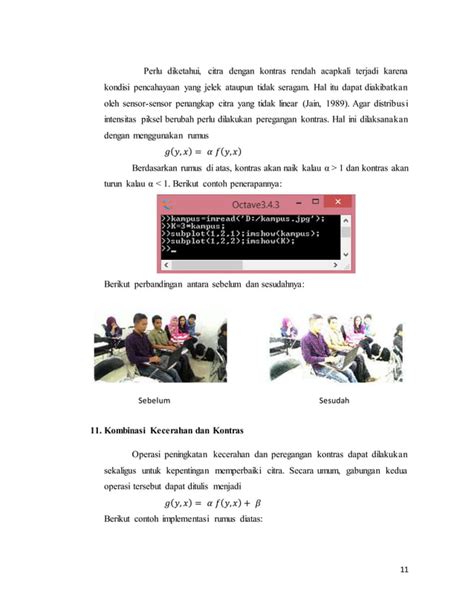 Perlu diketahui, citra dengan kontras rendah acapkali terjadi karena kondisi pencahayaan yang jelek ataupun tidak seragam. Hal itu dapat diakibatkan oleh sensor-sensor penangkap citra yang tidak linear (Jain, 1989). Agar distribusi intensitas piksel berubah perlu dilakukan peregangan kontras. Hal ini dilaksanakan dengan menggunakan rumus

$g(y,x) = \alpha f(y,x)$

Berdasarkan rumus di atas, kontras akan naik kalau α > 1 dan kontras akan turun kalau α < 1. Berikut contoh penerapannya:

Octave3.4.3
>>kampus=imread('D:/kampus.jpg');
>>K=3*kampus;
>>subplot(1,2,1);imshow(kampus);
>>subplot(1,2,2);imshow(K);
>>_

Berikut perbandingan antara sebelum dan sesudahnya:

Sebelum

Sesudah

11. Kombinasi Kecerahan dan Kontras

Operasi peningkatan kecerahan dan peregangan kontras dapat dilakukan sekaligus untuk kepentingan memperbaiki citra. Secara umum, gabungan kedua operasi tersebut dapat ditulis menjadi

$g(y,x) = \alpha f(y,x) + \beta$

Berikut contoh implementasi rumus diatas:

11